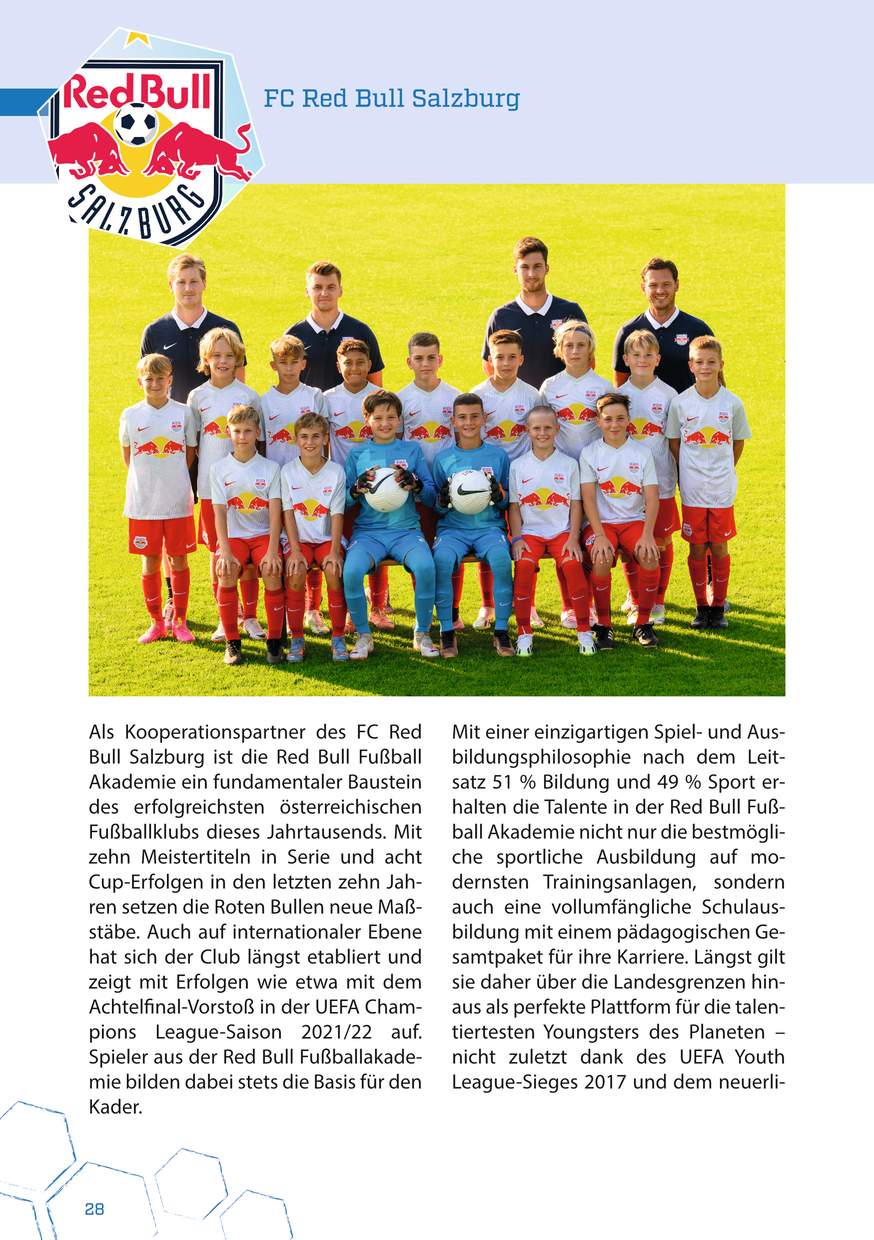 Red Bull
SALZBURG

FC Red Bull Salzburg

Als Kooperationspartner des FC Red Bull Salzburg ist die Red Bull Fußball Akademie ein fundamentaler Baustein des erfolgreichsten österreichischen Fußballklubs dieses Jahrtausends. Mit zehn Meistertiteln in Serie und acht Cup-Erfolgen in den letzten zehn Jahren setzen die Roten Bullen neue Maßstäbe. Auch auf internationaler Ebene hat sich der Club längst etabliert und zeigt mit Erfolgen wie etwa mit dem Achtelfinal-Vorstoß in der UEFA Champions League-Saison 2021/22 auf. Spieler aus der Red Bull Fußballakademie bilden dabei stets die Basis für den Kader.

Mit einer einzigartigen Spiel- und Ausbildungsphilosophie nach dem Leitsatz 51 % Bildung und 49 % Sport erhalten die Talente in der Red Bull Fußball Akademie nicht nur die bestmögliche sportliche Ausbildung auf modernsten Trainingsanlagen, sondern auch eine vollumfängliche Schulausbildung mit einem pädagogischen Gesamtpaket für ihre Karriere. Längst gilt sie daher über die Landesgrenzen hinaus als perfekte Plattform für die talentiertesten Youngsters des Planeten – nicht zuletzt dank des UEFA Youth League-Sieges 2017 und dem neuerli-

28